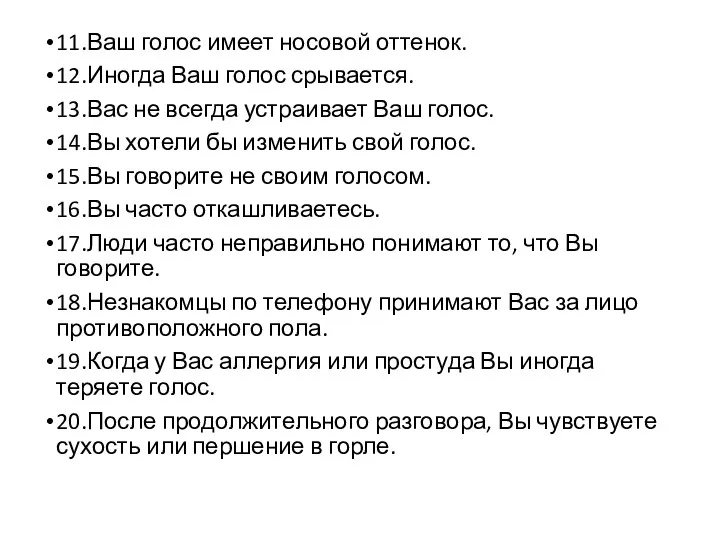 •11.Ваш голос имеет носовой оттенок.

•12.Иногда Ваш голос срывается.

•13.Вас не всегда устраивает Ваш голос.

•14.Вы хотели бы изменить свой голос.

•15.Вы говорите не своим голосом.

•16.Вы часто откашливаетесь.

•17.Люди часто неправильно понимают то, что Вы говорите.

•18.Незнакомцы по телефону принимают Вас за лицо противоположного пола.

•19.Когда у Вас аллергия или простуда Вы иногда теряете голос.

•20.После продолжительного разговора, Вы чувствуете сухость или першение в горле.